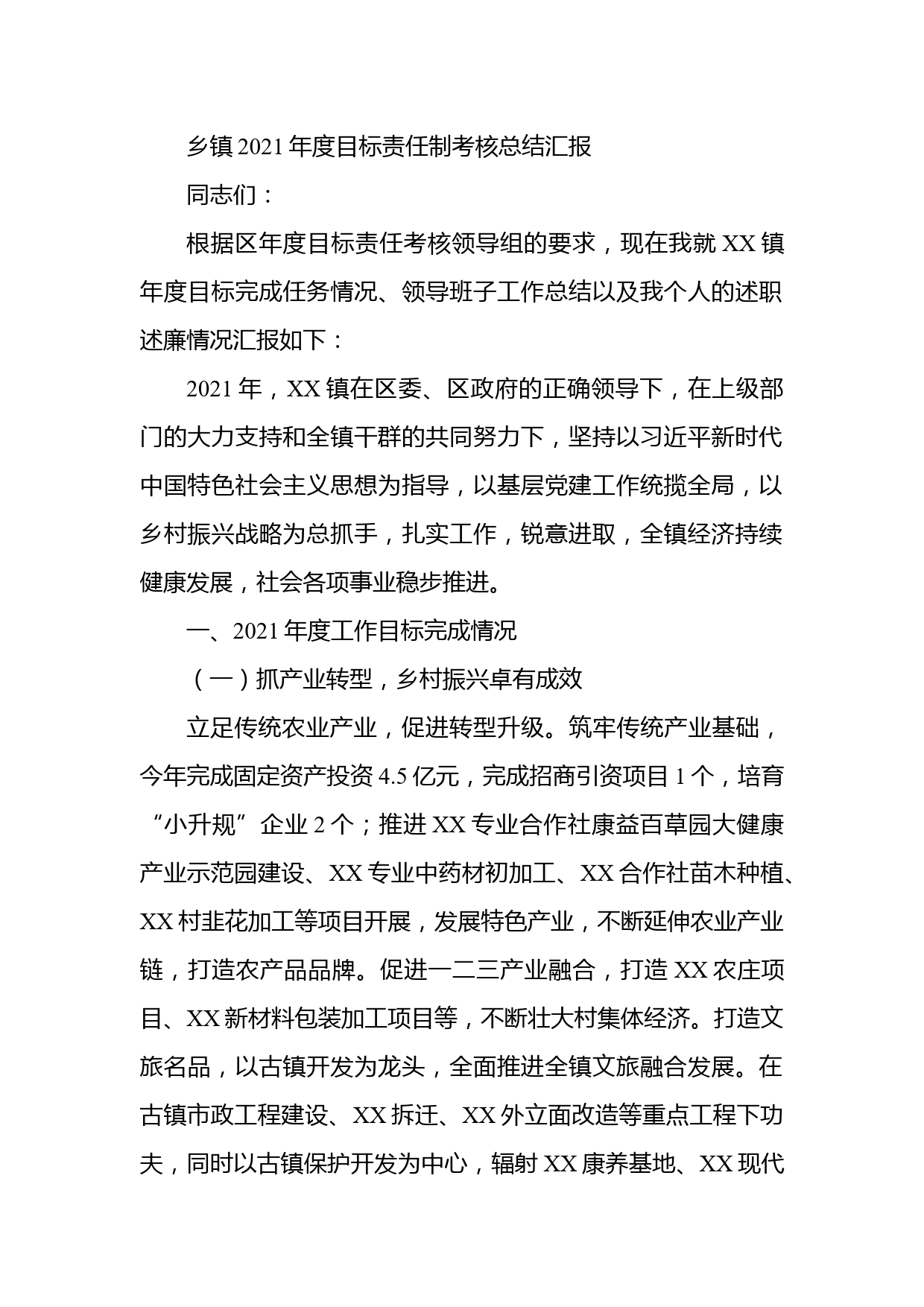 乡镇2021年度目标责任制考核总结汇报

同志们：

根据区年度目标责任考核领导组的要求，现在我就XX镇年度目标完成任务情况、领导班子工作总结以及我个人的述职述廉情况汇报如下：

2021年，XX镇在区委、区政府的正确领导下，在上级部门的大力支持和全镇干群的共同努力下，坚持以习近平新时代中国特色社会主义思想为指导，以基层党建工作统揽全局，以乡村振兴战略为总抓手，扎实工作，锐意进取，全镇经济持续健康发展，社会各项事业稳步推进。

一、2021年度工作目标完成情况

（一）抓产业转型，乡村振兴卓有成效

立足传统农业产业，促进转型升级。筑牢传统产业基础，今年完成固定资产投资4.5亿元，完成招商引资项目1个，培育“小升规”企业2个；推进XX专业合作社康益百草园大健康产业示范园建设、XX专业中药材初加工、XX合作社苗木种植、XX村韭花加工等项目开展，发展特色产业，不断延伸农业产业链，打造农产品品牌。促进一二三产业融合，打造XX农庄项目、XX新材料包装加工项目等，不断壮大村集体经济。打造文旅名品，以古镇开发为龙头，全面推进全镇文旅融合发展。在古镇市政工程建设、XX拆迁、XX外立面改造等重点工程下功夫，同时以古镇保护开发为中心，辐射XX康养基地、XX现代